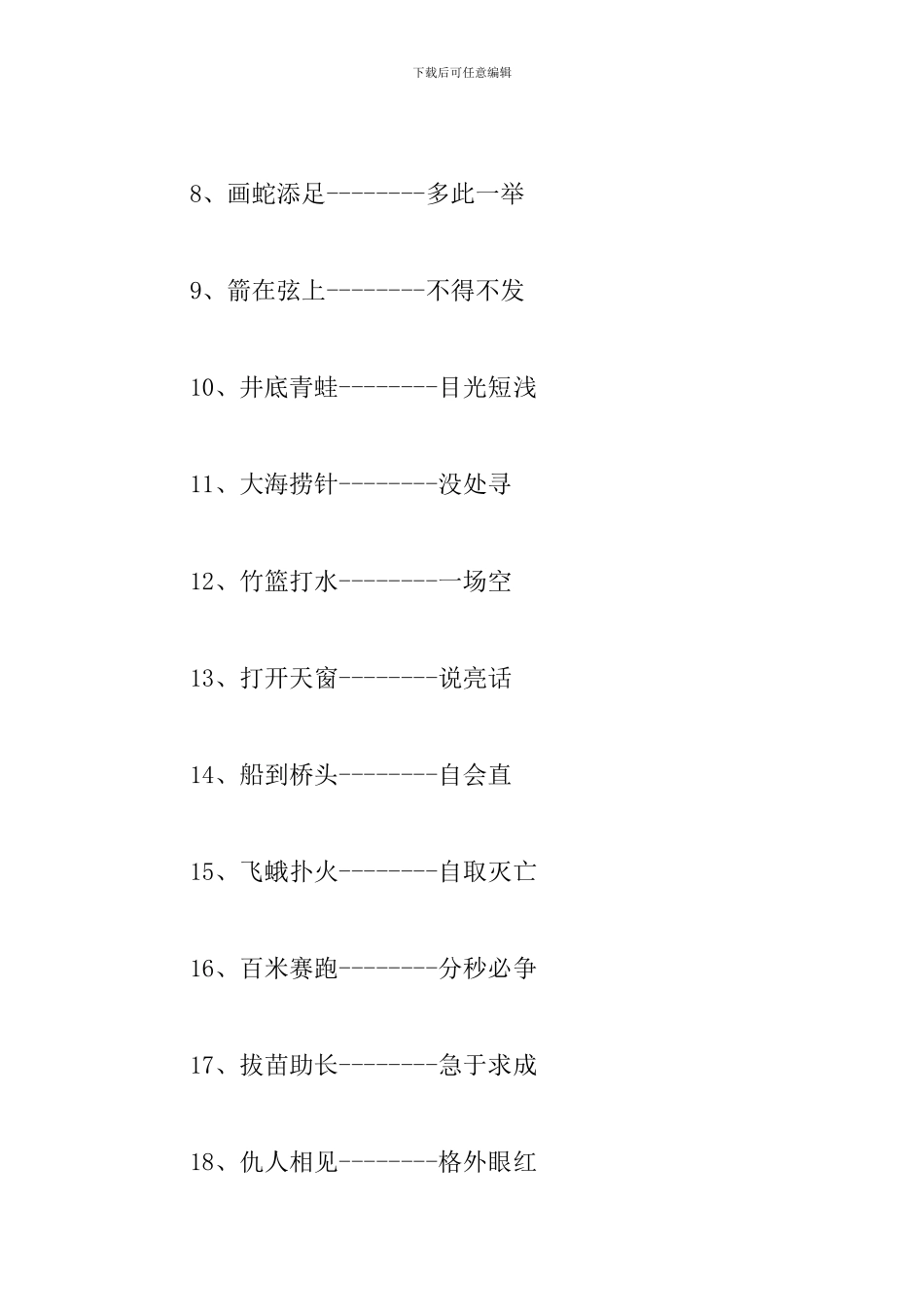 下载后可任意编辑

8、画蛇添足--------多此一举

9、箭在弦上--------不得不发

10、井底青蛙--------目光短浅

11、大海捞针--------没处寻

12、竹篮打水--------一场空

13、打开天窗--------说亮话

14、船到桥头--------自会直

15、飞蛾扑火--------自取灭亡

16、百米赛跑--------分秒必争

17、拔苗助长--------急于求成

18、仇人相见--------格外眼红